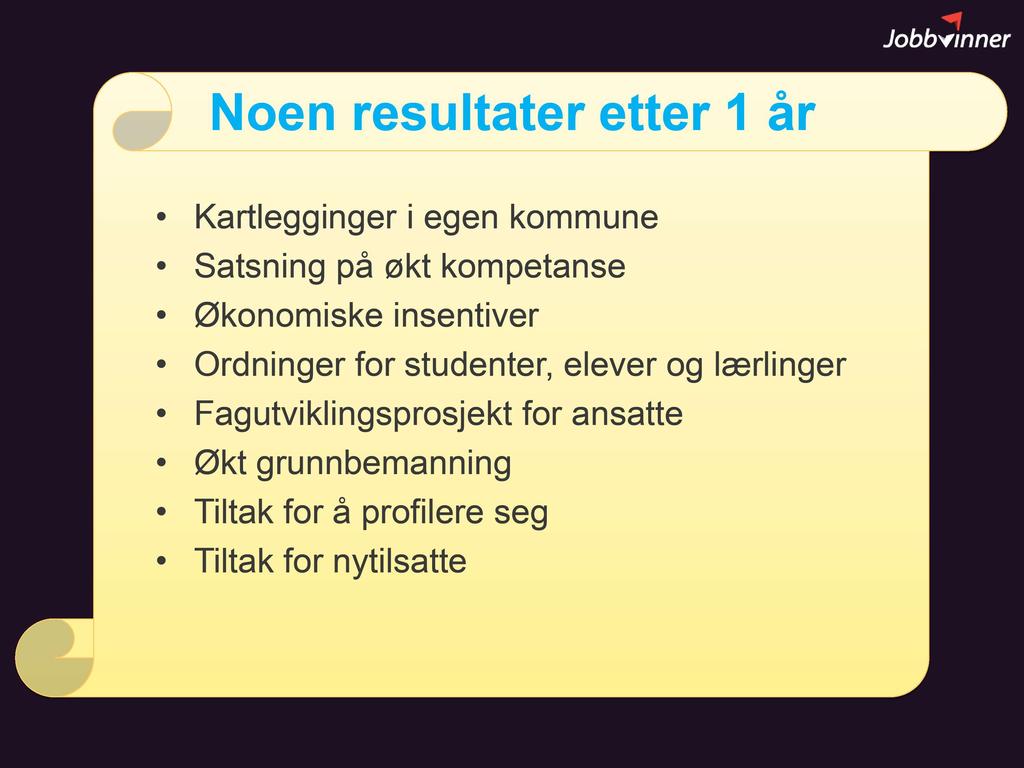 Jobbvinner

Noen resultater etter 1 år

• Kartlegginger i egen kommune
• Satsning på økt kompetanse
• Økonomiske insentiver
• Ordninger for studenter, elever og lærlinger
• Fagutviklingsprosjekt for ansatte
• Økt grunnbemanning
• Tiltak for å profilere seg
• Tiltak for nytilsatte